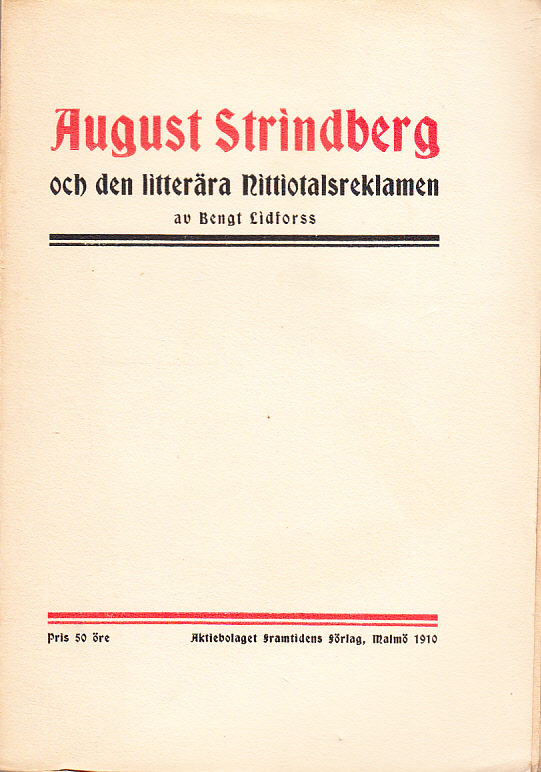 August Strindberg

och den litterära Nittiotalsreklamen

av Bengt Lidforss

Pris 50 öre

Aktiebolaget Framtidens Förlag, Malmö 1910